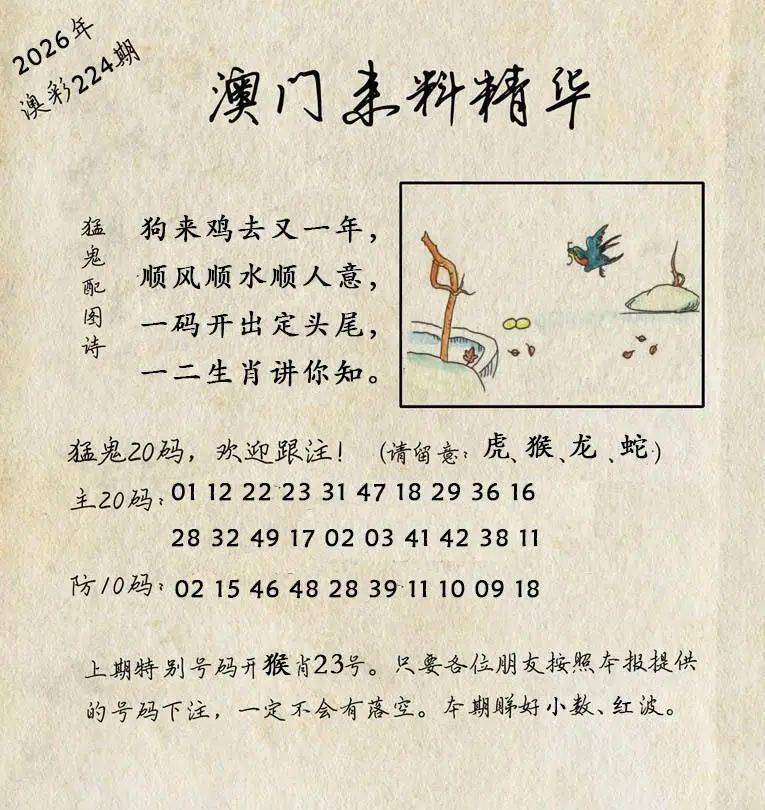 2026年
澳彩224期

澳门来料精华

猛鬼配图诗

狗来鸡去又一年，
顺风顺水顺人意，
一码开出定头尾，
一二生肖讲你知。

猛鬼20码，欢迎跟注！（请留意：虎、猴、龙、蛇）

主20码：01 12 22 23 31 47 18 29 36 16
28 32 49 17 02 03 41 42 38 11

防10码：02 15 46 48 28 39 11 10 09 18

上期特别号码开猴肖23号。只要各位朋友按照本报提供的号码下注，一定不会有落空。本期睇好小数、红波。